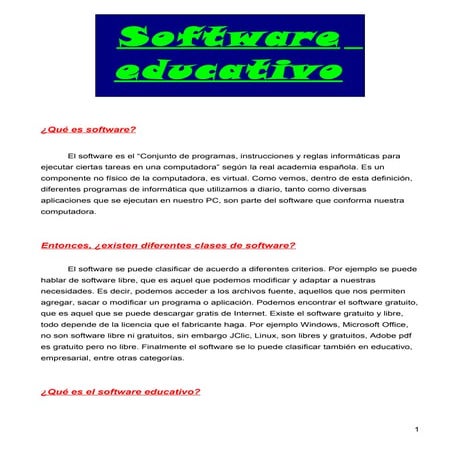 Software educativo

¿Qué es software?

El software es el "Conjunto de programas, instrucciones y reglas informáticas para ejecutar ciertas tareas en una computadora" según la real academia española. Es un componente no físico de la computadora, es virtual. Como vemos, dentro de esta definición, diferentes programas de informática que utilizamos a diario, tanto como diversas aplicaciones que se ejecutan en nuestro PC, son parte del software que conforma nuestra computadora.

Entonces, ¿existen diferentes clases de software?

El software se puede clasificar de acuerdo a diferentes criterios. Por ejemplo se puede hablar de software libre, que es aquel que podemos modificar y adaptar a nuestras necesidades. Es decir, podemos acceder a los archivos fuente, aquellos que nos permiten agregar, sacar o modificar un programa o aplicación. Podemos encontrar el software gratuito, que es aquel que se puede descargar gratis de Internet. Existe el software gratuito y libre, todo depende de la licencia que el fabricante haga. Por ejemplo Windows, Microsoft Office, no son software libre ni gratuitos, sin embargo JClic, Linux, son libres y gratuitos, Adobe pdf es gratuito pero no libre. Finalmente el software se lo puede clasificar también en educativo, empresarial, entre otras categorías.

¿Qué es el software educativo?

1